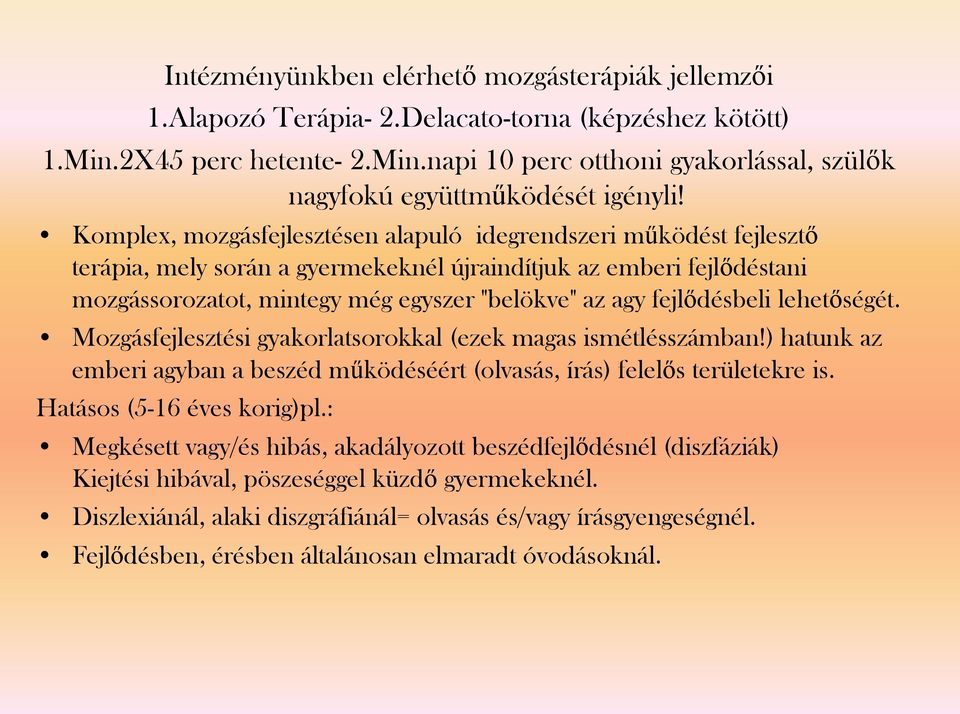 Intézményünkben elérhető mozgásterápiák jellemzői
1.Alapozó Terápia- 2.Delacato-torna (képzéshez kötött)
1.Min.2X45 perc hetente- 2.Min.napi 10 perc otthoni gyakorlással, szülők nagyfokú együttműködését igényli!

• Komplex, mozgásfejlesztésen alapuló idegrendszeri működést fejlesztő terápia, mely során a gyermekeknél újraindítjuk az emberi fejlődéstani mozgássorozatot, mintegy még egyszer "belökve" az agy fejlődésbeli lehetőségét.
• Mozgásfejlesztési gyakorlatsorokkal (ezek magas ismétlésszámban!) hatunk az emberi agyban a beszéd működéséért (olvasás, írás) felelős területekre is.

Hatásos (5-16 éves korig)pl.:
• Megkésett vagy/és hibás, akadályozott beszédfejlődésnél (diszfáziák) Kiejtési hibával, pöszeséggel küzdő gyermekeknél.
• Diszlexiánál, alaki diszgráfiánál= olvasás és/vagy írásgyengeségnél.
• Fejlődésben, érésben általánosan elmaradt óvodásoknál.